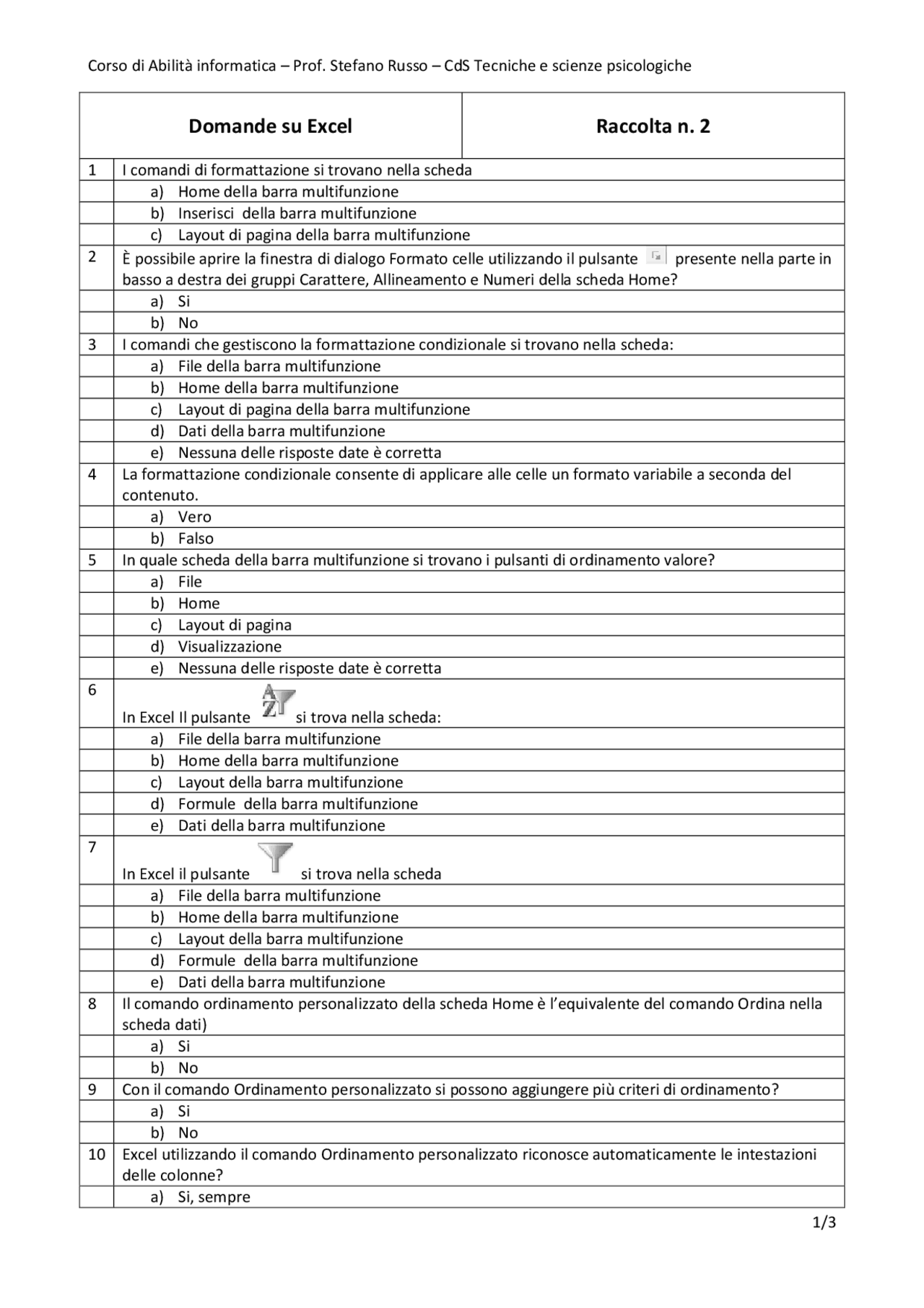 Corso di Abilità informatica – Prof. Stefano Russo – CdS Tecniche e scienze psicologiche

| Domande su Excel | Raccolta n. 2 |
|---|---|

| | |
|---|---|
| 1 | I comandi di formattazione si trovano nella scheda |
| | a) Home della barra multifunzione |
| | b) Inserisci della barra multifunzione |
| | c) Layout di pagina della barra multifunzione |
| 2 | È possibile aprire la finestra di dialogo Formato celle utilizzando il pulsante presente nella parte in basso a destra dei gruppi Carattere, Allineamento e Numeri della scheda Home? |
| | a) Si |
| | b) No |
| 3 | I comandi che gestiscono la formattazione condizionale si trovano nella scheda: |
| | a) File della barra multifunzione |
| | b) Home della barra multifunzione |
| | c) Layout di pagina della barra multifunzione |
| | d) Dati della barra multifunzione |
| | e) Nessuna delle risposte date è corretta |
| 4 | La formattazione condizionale consente di applicare alle celle un formato variabile a seconda del contenuto. |
| | a) Vero |
| | b) Falso |
| 5 | In quale scheda della barra multifunzione si trovano i pulsanti di ordinamento valore? |
| | a) File |
| | b) Home |
| | c) Layout di pagina |
| | d) Visualizzazione |
| | e) Nessuna delle risposte date è corretta |
| 6 | In Excel Il pulsante si trova nella scheda: |
| | a) File della barra multifunzione |
| | b) Home della barra multifunzione |
| | c) Layout della barra multifunzione |
| | d) Formule della barra multifunzione |
| | e) Dati della barra multifunzione |
| 7 | In Excel il pulsante si trova nella scheda |
| | a) File della barra multifunzione |
| | b) Home della barra multifunzione |
| | c) Layout della barra multifunzione |
| | d) Formule della barra multifunzione |
| | e) Dati della barra multifunzione |
| 8 | Il comando ordinamento personalizzato della scheda Home è l'equivalente del comando Ordina nella scheda dati) |
| | a) Si |
| | b) No |
| 9 | Con il comando Ordinamento personalizzato si possono aggiungere più criteri di ordinamento? |
| | a) Si |
| | b) No |
| 10 | Excel utilizzando il comando Ordinamento personalizzato riconosce automaticamente le intestazioni delle colonne? |
| | a) Si, sempre |

1/3